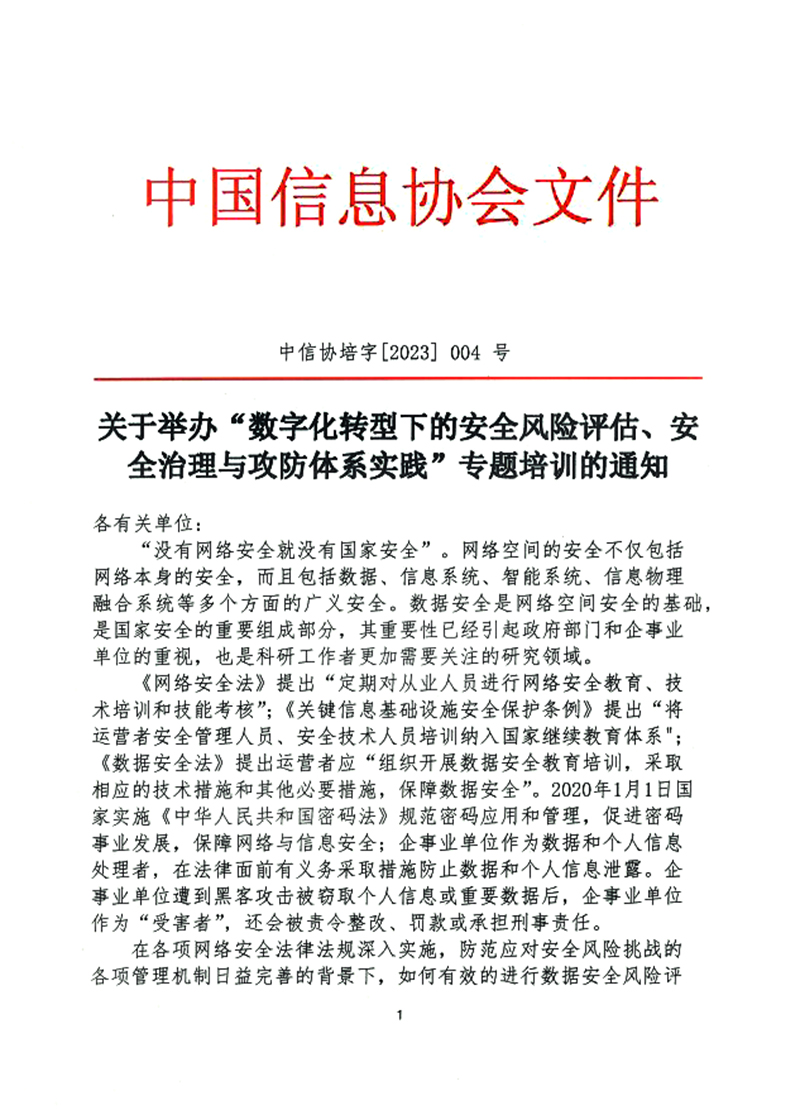 中国信息协会文件

中信协培字[2023] 004 号

关于举办“数字化转型下的安全风险评估、安全治理与攻防体系实践”专题培训的通知

各有关单位：

“没有网络安全就没有国家安全”。网络空间的安全不仅包括网络本身的安全，而且包括数据、信息系统、智能系统、信息物理融合系统等多个方面的广义安全。数据安全是网络空间安全的基础，是国家安全的重要组成部分，其重要性已经引起政府部门和企事业单位的重视，也是科研工作者更加需要关注的研究领域。

《网络安全法》提出“定期对从业人员进行网络安全教育、技术培训和技能考核”；《关键信息基础设施安全保护条例》提出“将运营者安全管理人员、安全技术人员培训纳入国家继续教育体系”；《数据安全法》提出运营者应“组织开展数据安全教育培训，采取相应的技术措施和其他必要措施，保障数据安全”。2020年1月1日国家实施《中华人民共和国密码法》规范密码应用和管理，促进密码事业发展，保障网络与信息安全；企事业单位作为数据和个人信息处理者，在法律面前有义务采取措施防止数据和个人信息泄露。企事业单位遭到黑客攻击被窃取个人信息或重要数据后，企事业单位作为“受害者”，还会被责令整改、罚款或承担刑事责任。

在各项网络安全法律法规深入实施，防范应对安全风险挑战的各项管理机制日益完善的背景下，如何有效的进行数据安全风险评

1